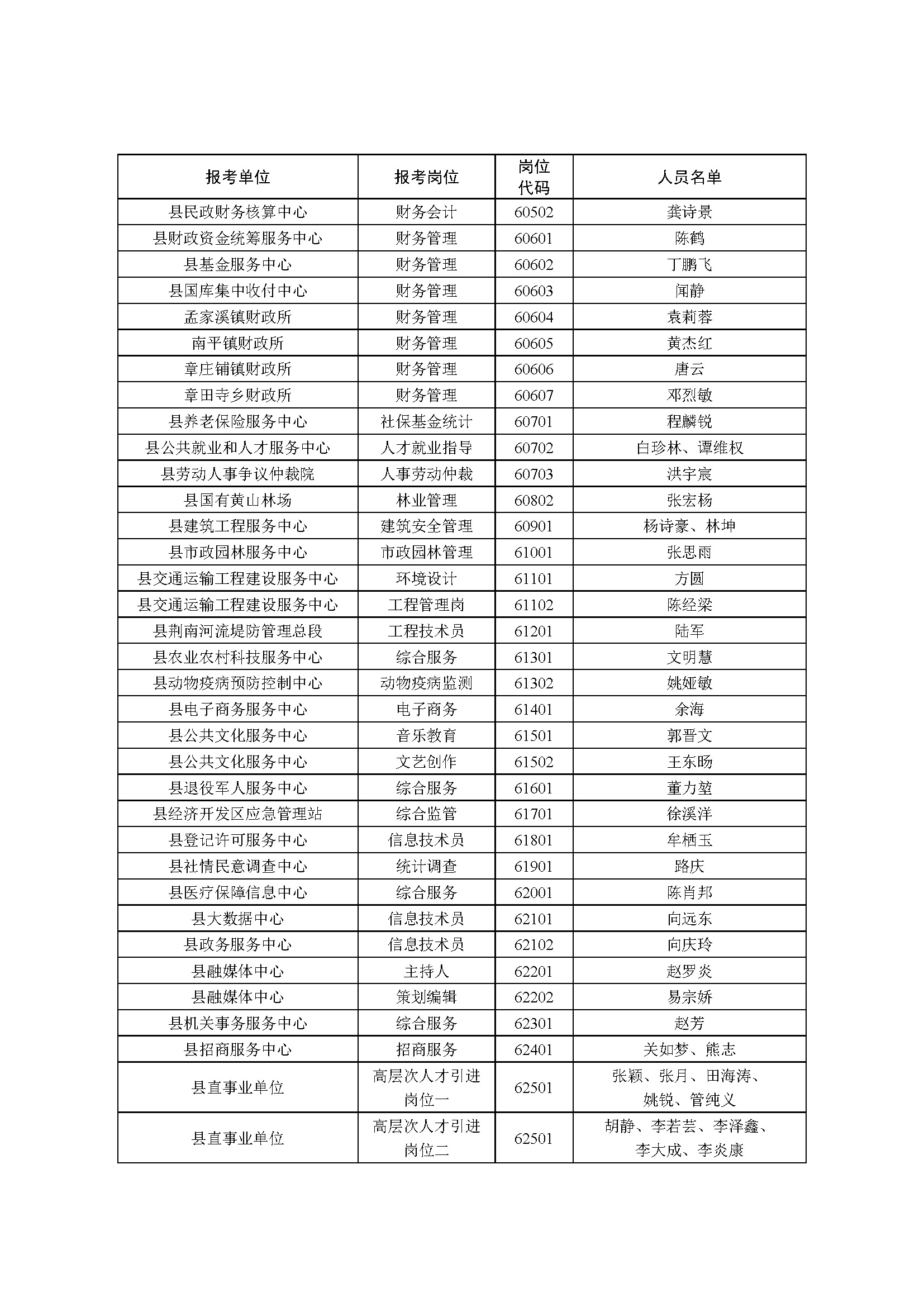 | 报考单位 | 报考岗位 | 岗位代码 | 人员名单 |
|---|---|---|---|
| 县民政财务核算中心 | 财务会计 | 60502 | 龚诗景 |
| 县财政资金统筹服务中心 | 财务管理 | 60601 | 陈鹤 |
| 县基金服务中心 | 财务管理 | 60602 | 丁鹏飞 |
| 县国库集中收付中心 | 财务管理 | 60603 | 闻静 |
| 孟家溪镇财政所 | 财务管理 | 60604 | 袁莉蓉 |
| 南平镇财政所 | 财务管理 | 60605 | 黄杰红 |
| 章庄铺镇财政所 | 财务管理 | 60606 | 唐云 |
| 章田寺乡财政所 | 财务管理 | 60607 | 邓烈敏 |
| 县养老保险服务中心 | 社保基金统计 | 60701 | 程麟锐 |
| 县公共就业和人才服务中心 | 人才就业指导 | 60702 | 白珍林、谭维权 |
| 县劳动人事争议仲裁院 | 人事劳动仲裁 | 60703 | 洪宇宸 |
| 县国有黄山林场 | 林业管理 | 60802 | 张宏杨 |
| 县建筑工程服务中心 | 建筑安全管理 | 60901 | 杨诗豪、林坤 |
| 县市政园林服务中心 | 市政园林管理 | 61001 | 张思雨 |
| 县交通运输工程建设服务中心 | 环境设计 | 61101 | 方圆 |
| 县交通运输工程建设服务中心 | 工程管理岗 | 61102 | 陈经梁 |
| 县荆南河流堤防管理总段 | 工程技术员 | 61201 | 陆军 |
| 县农业农村科技服务中心 | 综合服务 | 61301 | 文明慧 |
| 县动物疫病预防控制中心 | 动物疫病监测 | 61302 | 姚娅敏 |
| 县电子商务服务中心 | 电子商务 | 61401 | 余海 |
| 县公共文化服务中心 | 音乐教育 | 61501 | 郭晋文 |
| 县公共文化服务中心 | 文艺创作 | 61502 | 王东旸 |
| 县退役军人服务中心 | 综合服务 | 61601 | 董力堃 |
| 县经济开发区应急管理站 | 综合监管 | 61701 | 徐溪洋 |
| 县登记许可服务中心 | 信息技术员 | 61801 | 牟栖玉 |
| 县社情民意调查中心 | 统计调查 | 61901 | 路庆 |
| 县医疗保障信息中心 | 综合服务 | 62001 | 陈肖邦 |
| 县大数据中心 | 信息技术员 | 62101 | 向远东 |
| 县政务服务中心 | 信息技术员 | 62102 | 向庆玲 |
| 县融媒体中心 | 主持人 | 62201 | 赵罗炎 |
| 县融媒体中心 | 策划编辑 | 62202 | 易宗娇 |
| 县机关事务服务中心 | 综合服务 | 62301 | 赵芳 |
| 县招商服务中心 | 招商服务 | 62401 | 关如梦、熊志 |
| 县直事业单位 | 高层次人才引进岗位一 | 62501 | 张颖、张月、田海涛、姚锐、管纯义 |
| 县直事业单位 | 高层次人才引进岗位二 | 62501 | 胡静、李若芸、李泽鑫、李大成、李炎康 |